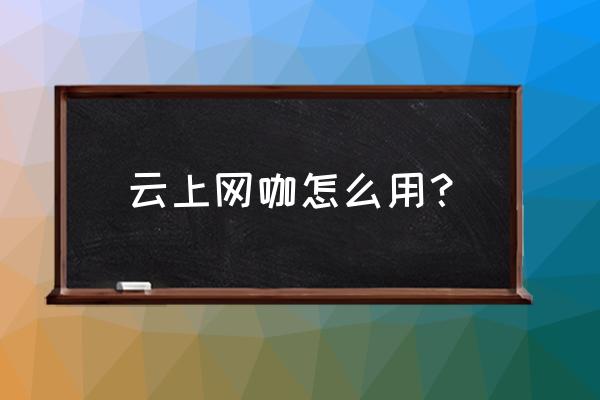 云上网咖怎么用？